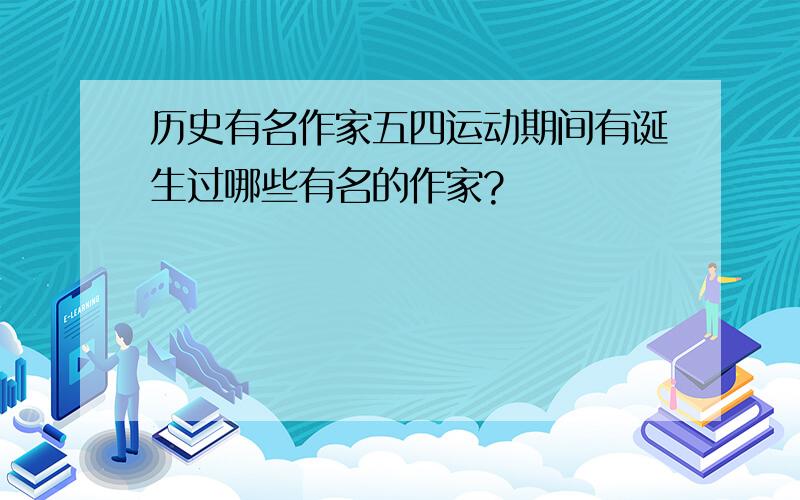 历史有名作家五四运动期间有诞生过哪些有名的作家?

E-LEARNING